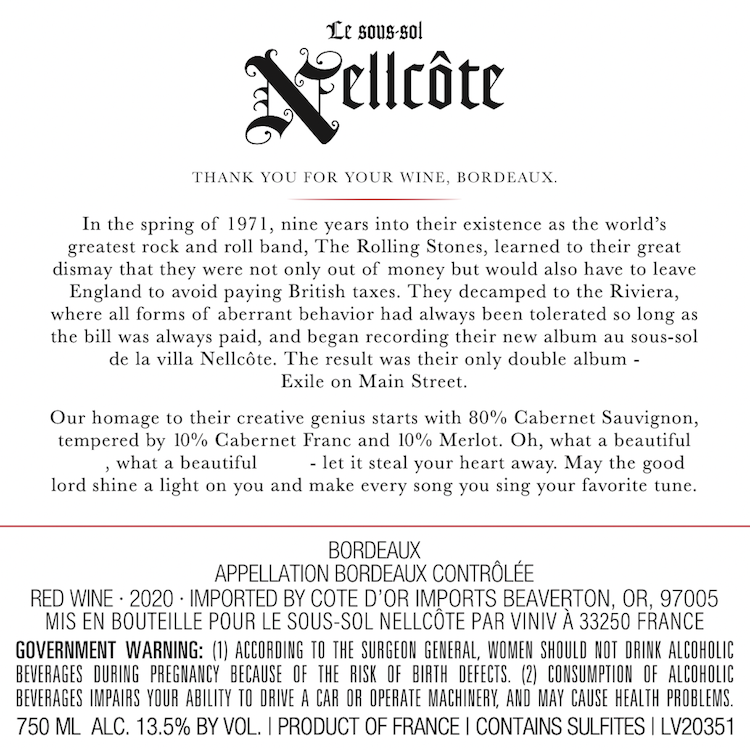 Le sous-sol
Nellcôte

THANK YOU FOR YOUR WINE, BORDEAUX.

In the spring of 1971, nine years into their existence as the world's greatest rock and roll band, The Rolling Stones, learned to their great dismay that they were not only out of money but would also have to leave England to avoid paying British taxes. They decamped to the Riviera, where all forms of aberrant behavior had always been tolerated so long as the bill was always paid, and began recording their new album au sous-sol de la villa Nellcôte. The result was their only double album - Exile on Main Street.

Our homage to their creative genius starts with 80% Cabernet Sauvignon, tempered by 10% Cabernet Franc and 10% Merlot. Oh, what a beautiful , what a beautiful - let it steal your heart away. May the good lord shine a light on you and make every song you sing your favorite tune.

BORDEAUX
APPELLATION BORDEAUX CONTRÔLÉE
RED WINE · 2020 · IMPORTED BY COTE D'OR IMPORTS BEAVERTON, OR, 97005
MIS EN BOUTEILLE POUR LE SOUS-SOL NELLCÔTE PAR VINIV À 33250 FRANCE

GOVERNMENT WARNING: (1) ACCORDING TO THE SURGEON GENERAL, WOMEN SHOULD NOT DRINK ALCOHOLIC BEVERAGES DURING PREGNANCY BECAUSE OF THE RISK OF BIRTH DEFECTS. (2) CONSUMPTION OF ALCOHOLIC BEVERAGES IMPAIRS YOUR ABILITY TO DRIVE A CAR OR OPERATE MACHINERY, AND MAY CAUSE HEALTH PROBLEMS.

750 ML ALC. 13.5% BY VOL. | PRODUCT OF FRANCE | CONTAINS SULFITES | LV20351